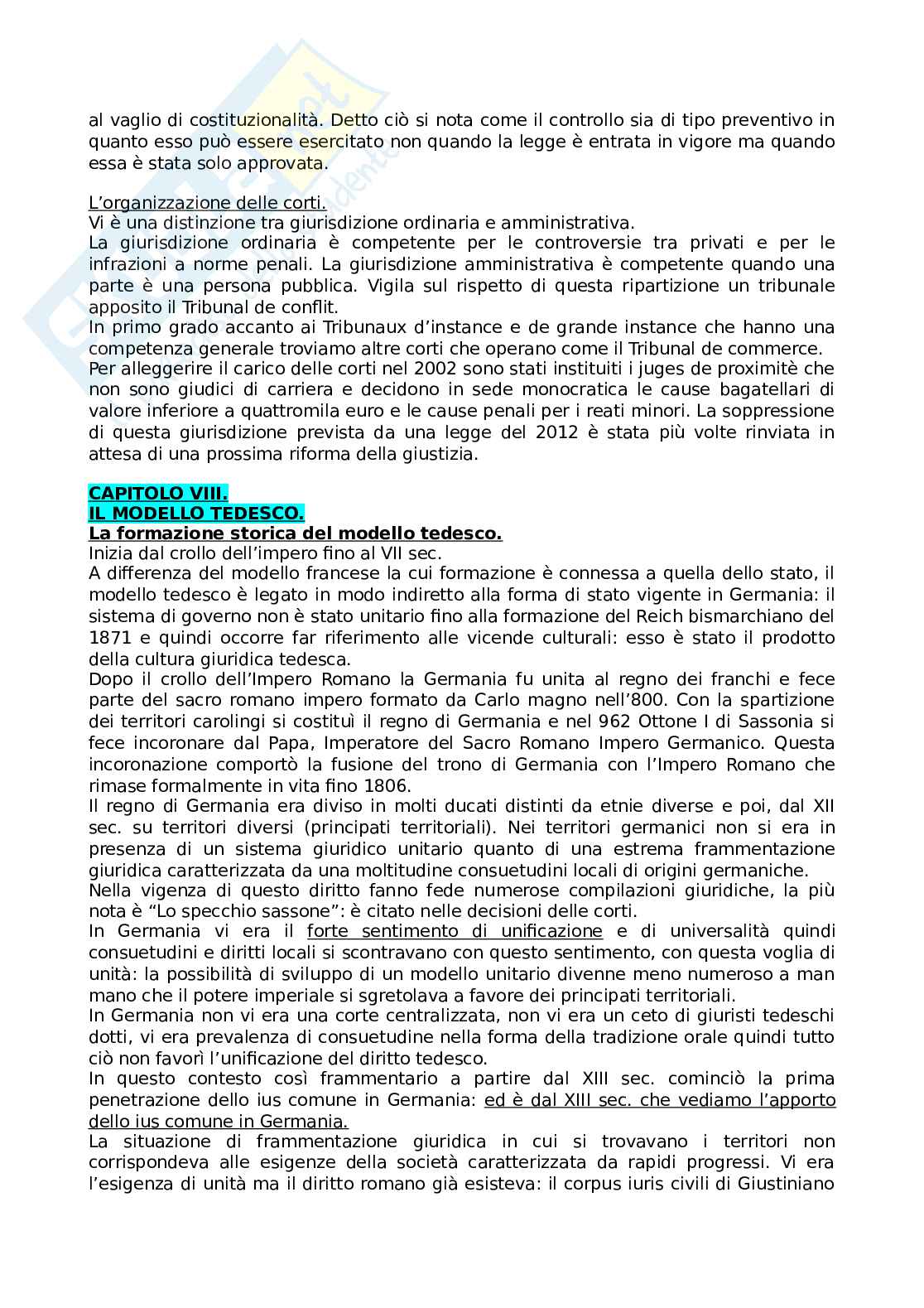 al vaglio di costituzionalità. Detto ciò si nota come il controllo sia di tipo preventivo in quanto esso può essere esercitato non quando la legge è entrata in vigore ma quando essa è stata solo approvata.

L'organizzazione delle corti.
Vi è una distinzione tra giurisdizione ordinaria e amministrativa.
La giurisdizione ordinaria è competente per le controversie tra privati e per le infrazioni a norme penali. La giurisdizione amministrativa è competente quando una parte è una persona pubblica. Vigila sul rispetto di questa ripartizione un tribunale apposito il Tribunal de conflit.
In primo grado accanto ai Tribunaux d'instance e de grande instance che hanno una competenza generale troviamo altre corti che operano come il Tribunal de commerce.
Per alleggerire il carico delle corti nel 2002 sono stati instituiti i juges de proximitè che non sono giudici di carriera e decidono in sede monocratica le cause bagatellari di valore inferiore a quattromila euro e le cause penali per i reati minori. La soppressione di questa giurisdizione prevista da una legge del 2012 è stata più volte rinviata in attesa di una prossima riforma della giustizia.

CAPITOLO VIII.
IL MODELLO TEDESCO.
La formazione storica del modello tedesco.
Inizia dal crollo dell'impero fino al VII sec.
A differenza del modello francese la cui formazione è connessa a quella dello stato, il modello tedesco è legato in modo indiretto alla forma di stato vigente in Germania: il sistema di governo non è stato unitario fino alla formazione del Reich bismarchiano del 1871 e quindi occorre far riferimento alle vicende culturali: esso è stato il prodotto della cultura giuridica tedesca.
Dopo il crollo dell'Impero Romano la Germania fu unita al regno dei franchi e fece parte del sacro romano impero formato da Carlo magno nell'800. Con la spartizione dei territori carolingi si costituì il regno di Germania e nel 962 Ottone I di Sassonia si fece incoronare dal Papa, Imperatore del Sacro Romano Impero Germanico. Questa incoronazione comportò la fusione del trono di Germania con l'Impero Romano che rimase formalmente in vita fino 1806.
Il regno di Germania era diviso in molti ducati distinti da etnie diverse e poi, dal XII sec. su territori diversi (principati territoriali). Nei territori germanici non si era in presenza di un sistema giuridico unitario quanto di una estrema frammentazione giuridica caratterizzata da una moltitudine consuetudini locali di origini germaniche.
Nella vigenza di questo diritto fanno fede numerose compilazioni giuridiche, la più nota è "Lo specchio sassone": è citato nelle decisioni delle corti.
In Germania vi era il forte sentimento di unificazione e di universalità quindi consuetudini e diritti locali si scontravano con questo sentimento, con questa voglia di unità: la possibilità di sviluppo di un modello unitario divenne meno numeroso a man mano che il potere imperiale si sgretolava a favore dei principati territoriali.
In Germania non vi era una corte centralizzata, non vi era un ceto di giuristi tedeschi dotti, vi era prevalenza di consuetudine nella forma della tradizione orale quindi tutto ciò non favorì l'unificazione del diritto tedesco.
In questo contesto così frammentario a partire dal XIII sec. cominciò la prima penetrazione dello ius comune in Germania: ed è dal XIII sec. che vediamo l'apporto dello ius comune in Germania.
La situazione di frammentazione giuridica in cui si trovavano i territori non corrispondeva alle esigenze della società caratterizzata da rapidi progressi. Vi era l'esigenza di unità ma il diritto romano già esisteva: il corpus iuris civili di Giustiniano